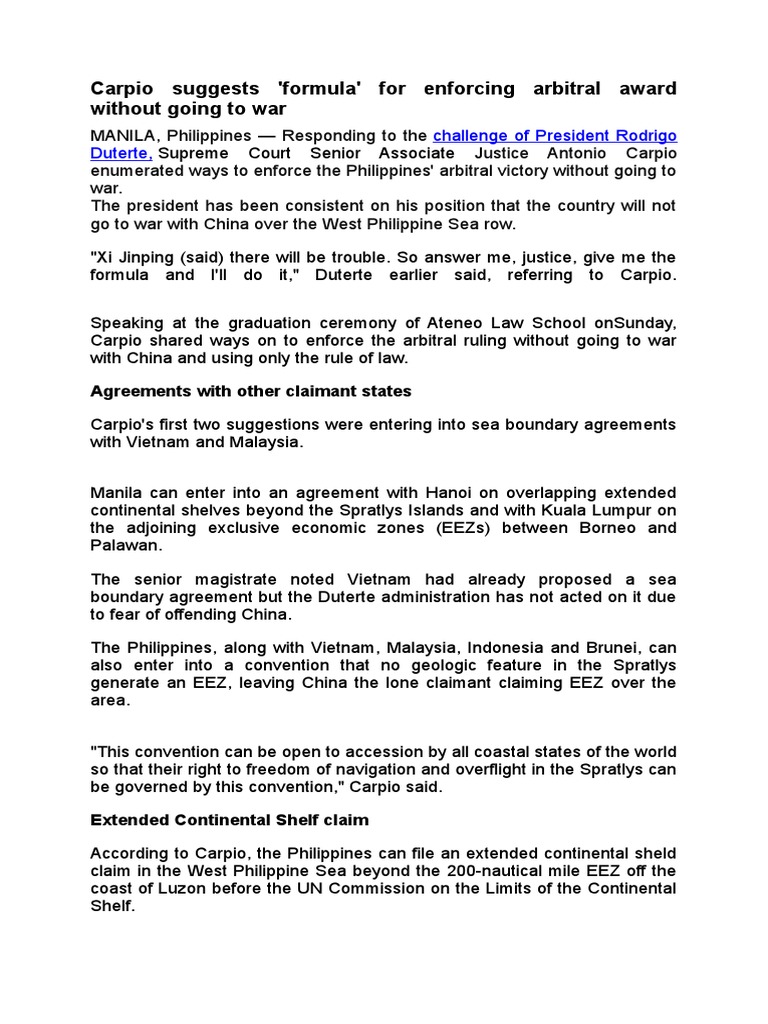 Carpio suggests 'formula' for enforcing arbitral award without going to war

MANILA, Philippines — Responding to the challenge of President Rodrigo Duterte, Supreme Court Senior Associate Justice Antonio Carpio enumerated ways to enforce the Philippines' arbitral victory without going to war.
The president has been consistent on his position that the country will not go to war with China over the West Philippine Sea row.

"Xi Jinping (said) there will be trouble. So answer me, justice, give me the formula and I'll do it," Duterte earlier said, referring to Carpio.

Speaking at the graduation ceremony of Ateneo Law School onSunday, Carpio shared ways on to enforce the arbitral ruling without going to war with China and using only the rule of law.

Agreements with other claimant states

Carpio's first two suggestions were entering into sea boundary agreements with Vietnam and Malaysia.

Manila can enter into an agreement with Hanoi on overlapping extended continental shelves beyond the Spratlys Islands and with Kuala Lumpur on the adjoining exclusive economic zones (EEZs) between Borneo and Palawan.

The senior magistrate noted Vietnam had already proposed a sea boundary agreement but the Duterte administration has not acted on it due to fear of offending China.

The Philippines, along with Vietnam, Malaysia, Indonesia and Brunei, can also enter into a convention that no geologic feature in the Spratlys generate an EEZ, leaving China the lone claimant claiming EEZ over the area.

"This convention can be open to accession by all coastal states of the world so that their right to freedom of navigation and overflight in the Spratlys can be governed by this convention," Carpio said.

Extended Continental Shelf claim

According to Carpio, the Philippines can file an extended continental sheld claim in the West Philippine Sea beyond the 200-nautical mile EEZ off the coast of Luzon before the UN Commission on the Limits of the Continental Shelf.